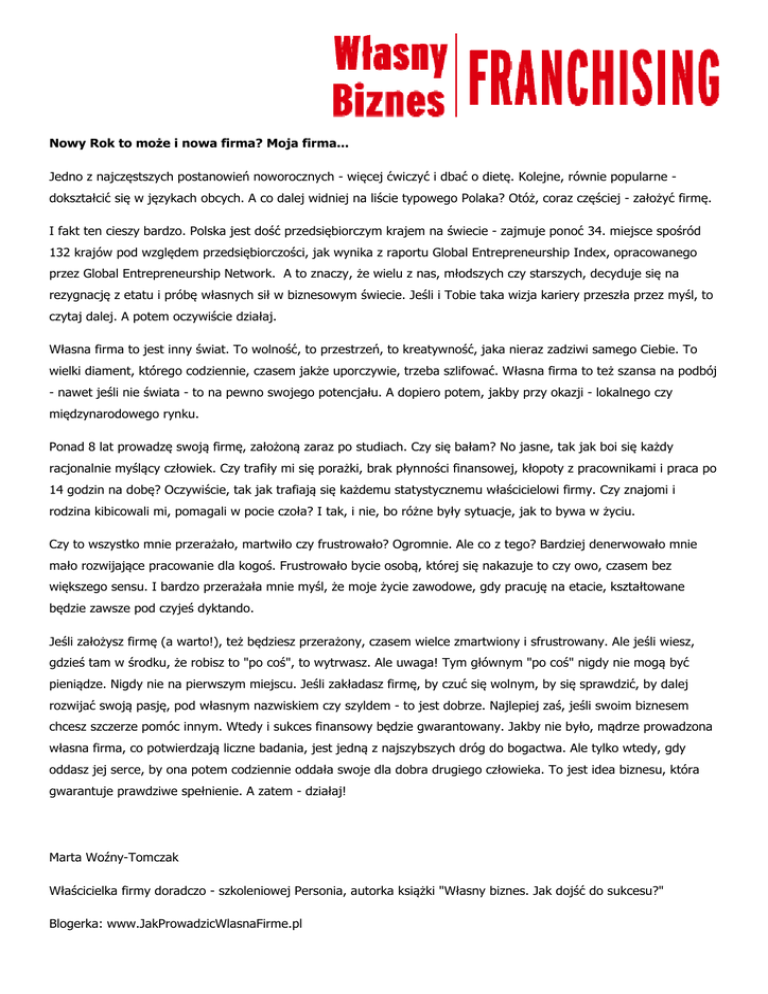 Własny Biznes FRANCHISING

Nowy Rok to może i nowa firma? Moja firma...

Jedno z najczęstszych postanowień noworocznych - więcej ćwiczyć i dbać o dietę. Kolejne, równie popularne - dokształcić się w językach obcych. A co dalej widniej na liście typowego Polaka? Otóż, coraz częściej - założyć firmę.

I fakt ten cieszy bardzo. Polska jest dość przedsiębiorczym krajem na świecie - zajmuje ponoć 34. miejsce spośród 132 krajów pod względem przedsiębiorczości, jak wynika z raportu Global Entrepreneurship Index, opracowanego przez Global Entrepreneurship Network. A to znaczy, że wielu z nas, młodszych czy starszych, decyduje się na rezygnację z etatu i próbę własnych sił w biznesowym świecie. Jeśli i Tobie taka wizja kariery przeszła przez myśl, to czytaj dalej. A potem oczywiście działaj.

Własna firma to jest inny świat. To wolność, to przestrzeń, to kreatywność, jaka nieraz zadziwi samego Ciebie. To wielki diament, którego codziennie, czasem jakże uporczywie, trzeba szlifować. Własna firma to też szansa na podbój - nawet jeśli nie świata - to na pewno swojego potencjału. A dopiero potem, jakby przy okazji - lokalnego czy międzynarodowego rynku.

Ponad 8 lat prowadzę swoją firmę, założoną zaraz po studiach. Czy się bałam? No jasne, tak jak boi się każdy racjonalnie myślący człowiek. Czy trafiły mi się porażki, brak płynności finansowej, kłopoty z pracownikami i praca po 14 godzin na dobę? Oczywiście, tak jak trafiają się każdemu statystycznemu właścicielowi firmy. Czy znajomi i rodzina kibicowali mi, pomagali w pocie czoła? I tak, i nie, bo różne były sytuacje, jak to bywa w życiu.

Czy to wszystko mnie przerażało, martwiło czy frustrowało? Ogromnie. Ale co z tego? Bardziej denerwowało mnie mało rozwijające pracowanie dla kogoś. Frustrowało bycie osobą, której się nakazuje to czy owo, czasem bez większego sensu. I bardzo przerażała mnie myśl, że moje życie zawodowe, gdy pracuję na etacie, kształtowane będzie zawsze pod czyjeś dyktando.

Jeśli założysz firmę (a warto!), też będziesz przerażony, czasem wielce zmartwiony i sfrustrowany. Ale jeśli wiesz, gdzieś tam w środku, że robisz to "po coś", to wytrwasz. Ale uwaga! Tym głównym "po coś" nigdy nie mogą być pieniądze. Nigdy nie na pierwszym miejscu. Jeśli zakładasz firmę, by czuć się wolnym, by się sprawdzić, by dalej rozwijać swoją pasję, pod własnym nazwiskiem czy szyldem - to jest dobrze. Najlepiej zaś, jeśli swoim biznesem chcesz szczerze pomóc innym. Wtedy i sukces finansowy będzie gwarantowany. Jakby nie było, mądrze prowadzona własna firma, co potwierdzają liczne badania, jest jedną z najszybszych dróg do bogactwa. Ale tylko wtedy, gdy oddasz jej serce, by ona potem codziennie oddała swoje dla dobra drugiego człowieka. To jest idea biznesu, która gwarantuje prawdziwe spełnienie. A zatem - działaj!

Marta Woźny-Tomczak

Właścicielka firmy doradczo - szkoleniowej Personia, autorka książki "Własny biznes. Jak dojść do sukcesu?"

Blogerka: www.JakProwadzicWlasnaFirme.pl